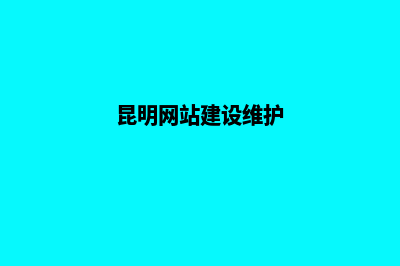 昆明网站建设维护